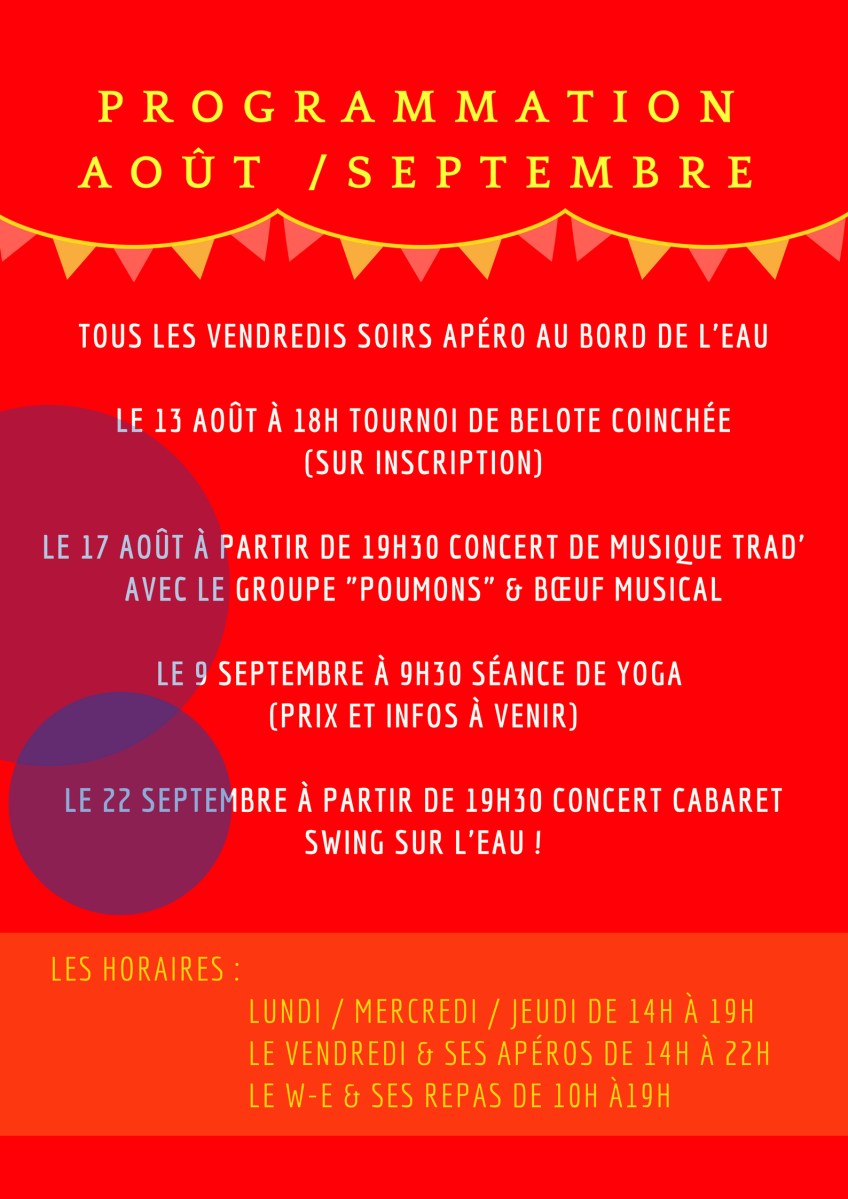 PROGRAMMATION AOÛT /SEPTEMBRE

TOUS LES VENDREDIS SOIRS APÉRO AU BORD DE L'EAU

LE 13 AOÛT À 18H TOURNOI DE BELOTE COINCHÉE (SUR INSCRIPTION)

LE 17 AOÛT À PARTIR DE 19H30 CONCERT DE MUSIQUE TRAD' AVEC LE GROUPE "POUMONS" & BŒUF MUSICAL

LE 9 SEPTEMBRE À 9H30 SÉANCE DE YOGA (PRIX ET INFOS À VENIR)

LE 22 SEPTEMBRE À PARTIR DE 19H30 CONCERT CABARET SWING SUR L'EAU !

LES HORAIRES :
LUNDI / MERCREDI / JEUDI DE 14H À 19H
LE VENDREDI & SES APÉROS DE 14H À 22H
LE W-E & SES REPAS DE 10H À19H